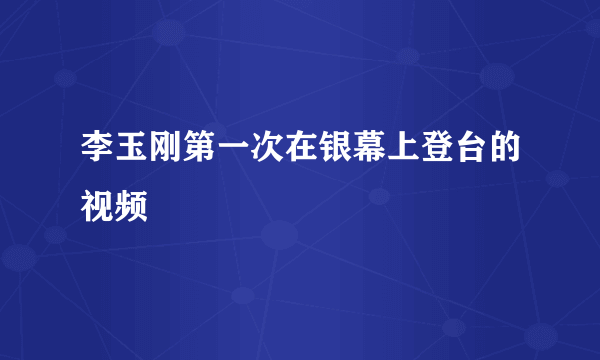 李玉刚第一次在银幕上登台的视频